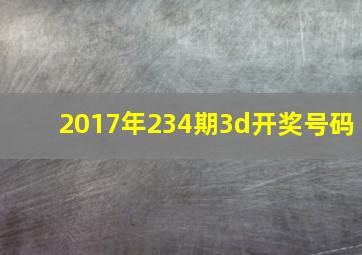 2017年234期3d开奖号码